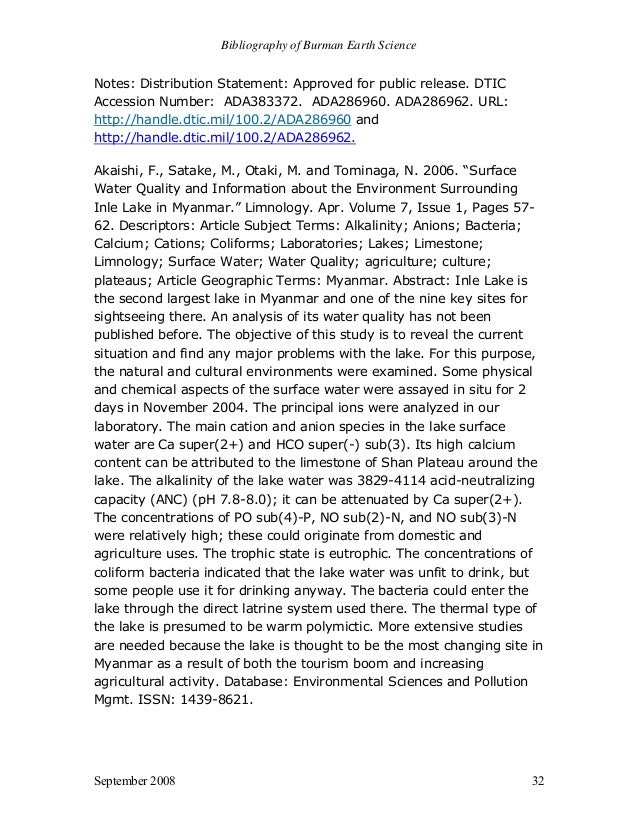 Bibliography of Burman Earth Science

Notes: Distribution Statement: Approved for public release. DTIC Accession Number: ADA383372. ADA286960. ADA286962. URL: http://handle.dtic.mil/100.2/ADA286960 and http://handle.dtic.mil/100.2/ADA286962.

Akaishi, F., Satake, M., Otaki, M. and Tominaga, N. 2006. “Surface Water Quality and Information about the Environment Surrounding Inle Lake in Myanmar.” Limnology. Apr. Volume 7, Issue 1, Pages 57-62. Descriptors: Article Subject Terms: Alkalinity; Anions; Bacteria; Calcium; Cations; Coliforms; Laboratories; Lakes; Limestone; Limnology; Surface Water; Water Quality; agriculture; culture; plateaus; Article Geographic Terms: Myanmar. Abstract: Inle Lake is the second largest lake in Myanmar and one of the nine key sites for sightseeing there. An analysis of its water quality has not been published before. The objective of this study is to reveal the current situation and find any major problems with the lake. For this purpose, the natural and cultural environments were examined. Some physical and chemical aspects of the surface water were assayed in situ for 2 days in November 2004. The principal ions were analyzed in our laboratory. The main cation and anion species in the lake surface water are Ca super(2+) and HCO super(-) sub(3). Its high calcium content can be attributed to the limestone of Shan Plateau around the lake. The alkalinity of the lake water was 3829-4114 acid-neutralizing capacity (ANC) (pH 7.8-8.0); it can be attenuated by Ca super(2+). The concentrations of PO sub(4)-P, NO sub(2)-N, and NO sub(3)-N were relatively high; these could originate from domestic and agriculture uses. The trophic state is eutrophic. The concentrations of coliform bacteria indicated that the lake water was unfit to drink, but some people use it for drinking anyway. The bacteria could enter the lake through the direct latrine system used there. The thermal type of the lake is presumed to be warm polymictic. More extensive studies are needed because the lake is thought to be the most changing site in Myanmar as a result of both the tourism boom and increasing agricultural activity. Database: Environmental Sciences and Pollution Mgmt. ISSN: 1439-8621.

September 2008 32